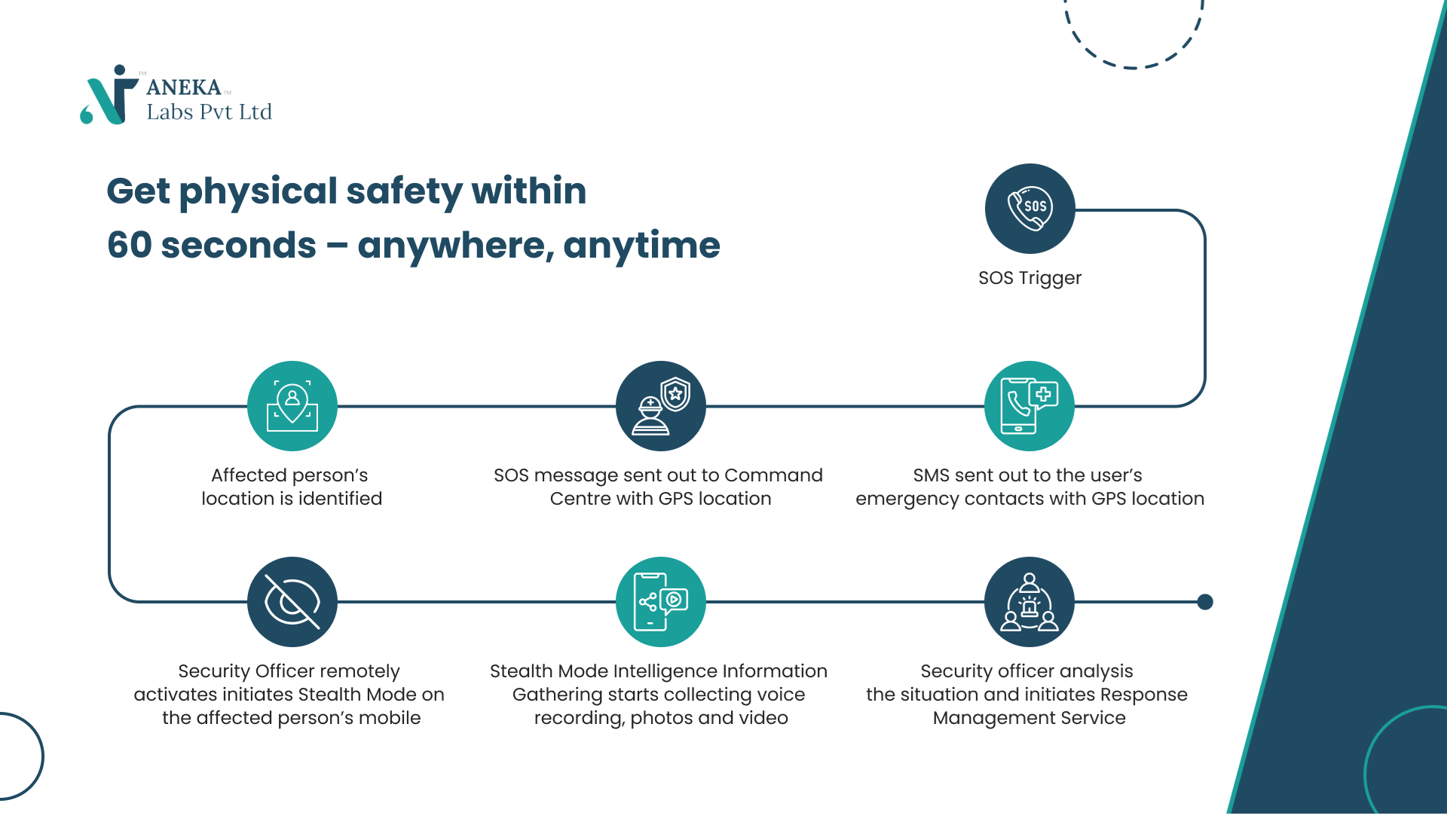 ANEKA
Labs Pvt Ltd

Get physical safety within
60 seconds – anywhere, anytime

SOS

SOS Trigger

SMS sent out to the user's emergency contacts with GPS location

SOS message sent out to Command Centre with GPS location

Affected person's location is identified

Security Officer remotely activates initiates Stealth Mode on the affected person's mobile

Stealth Mode Intelligence Information Gathering starts collecting voice recording, photos and video

Security officer analysis the situation and initiates Response Management Service